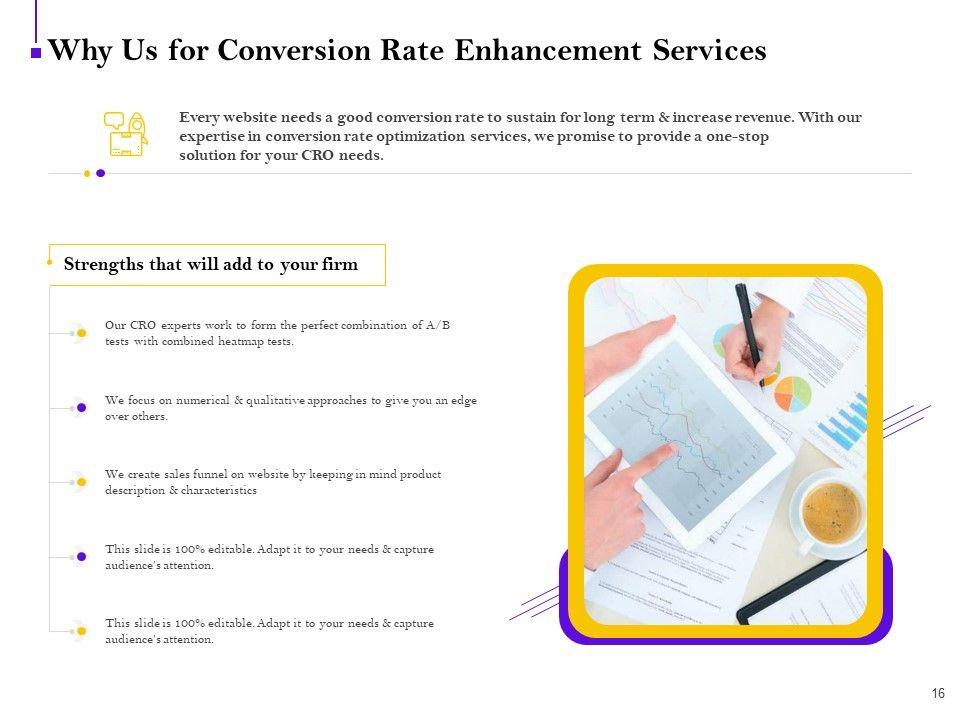 Why Us for Conversion Rate Enhancement Services

Every website needs a good conversion rate to sustain for long term & increase revenue. With our expertise in conversion rate optimization services, we promise to provide a one-stop solution for your CRO needs.

Strengths that will add to your firm

Our CRO experts work to form the perfect combination of A/B tests with combined heatmap tests.

We focus on numerical & qualitative approaches to give you an edge over others.

We create sales funnel on website by keeping in mind product description & characteristics

This slide is 100% editable. Adapt it to your needs & capture audience's attention.

This slide is 100% editable. Adapt it to your needs & capture audience's attention.

16